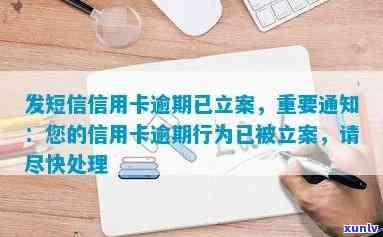 发短信信用卡逾期已立案，重要通知：您的信用卡逾期行为已被立案，请尽快处理

xunlv